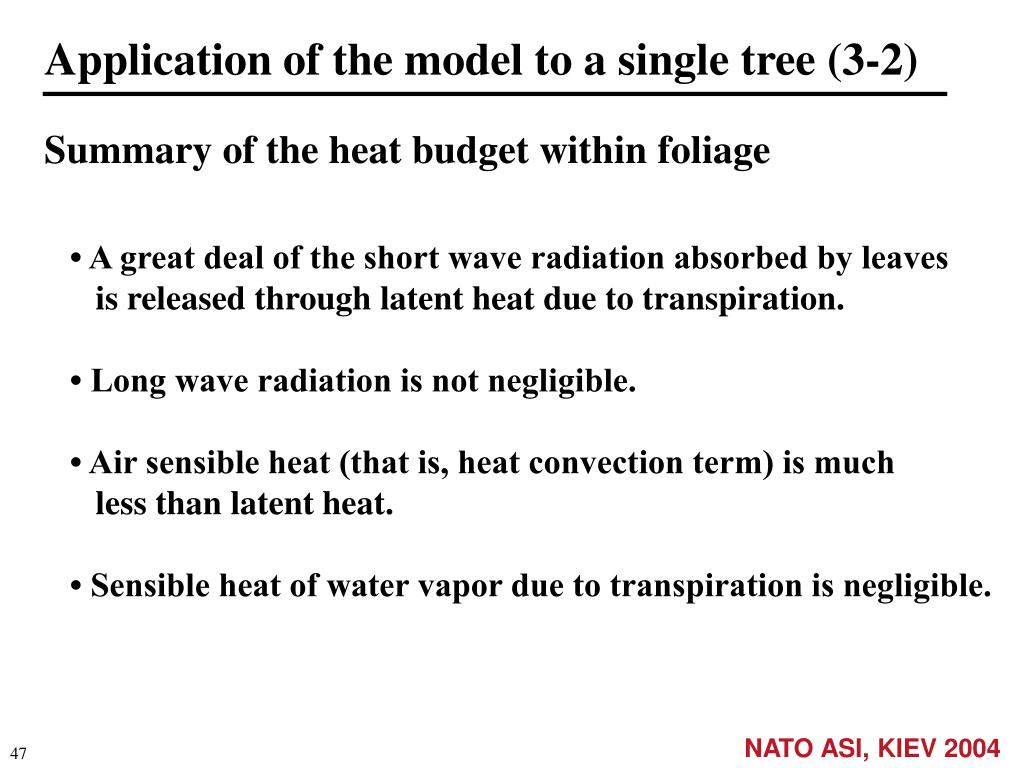 Application of the model to a single tree (3-2)

Summary of the heat budget within foliage

• A great deal of the short wave radiation absorbed by leaves is released through latent heat due to transpiration.

• Long wave radiation is not negligible.

• Air sensible heat (that is, heat convection term) is much less than latent heat.

• Sensible heat of water vapor due to transpiration is negligible.

47

NATO ASI, KIEV 2004